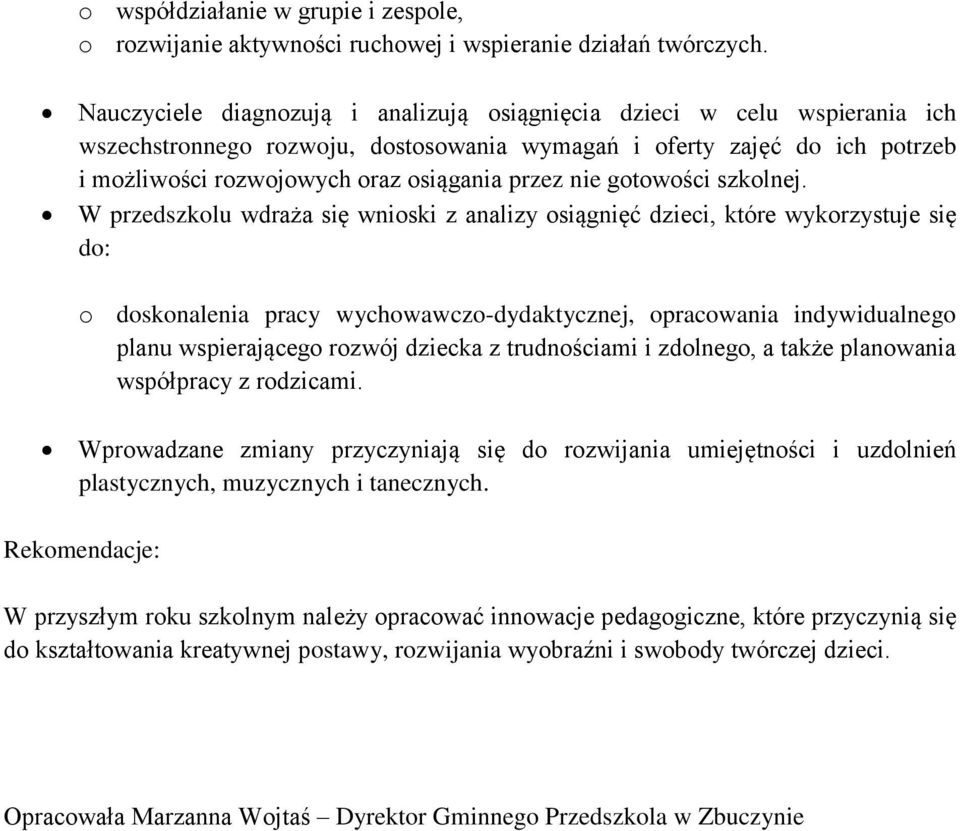 o współdziałanie w grupie i zespole,
o rozwijanie aktywności ruchowej i wspieranie działań twórczych.

• Nauczyciele diagnozują i analizują osiągnięcia dzieci w celu wspierania ich wszechstronnego rozwoju, dostosowania wymagań i oferty zajęć do ich potrzeb i możliwości rozwojowych oraz osiągania przez nie gotowości szkolnej.

• W przedszkolu wdraża się wnioski z analizy osiągnięć dzieci, które wykorzystuje się do:

o doskonalenia pracy wychowawczo-dydaktycznej, opracowania indywidualnego planu wspierającego rozwój dziecka z trudnościami i zdolnego, a także planowania współpracy z rodzicami.

• Wprowadzane zmiany przyczyniają się do rozwijania umiejętności i uzdolnień plastycznych, muzycznych i tanecznych.

Rekomendacje:

W przyszłym roku szkolnym należy opracować innowacje pedagogiczne, które przyczynią się do kształtowania kreatywnej postawy, rozwijania wyobraźni i swobody twórczej dzieci.

Opracowała Marzanna Wojtaś – Dyrektor Gminnego Przedszkola w Zbuczynie